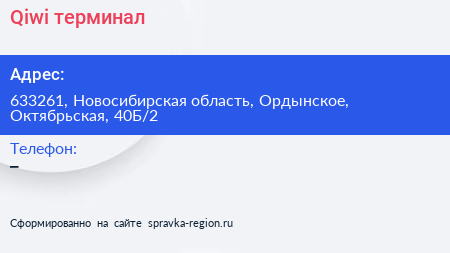 Qiwi терминал

Адрес:

633261, Новосибирская область, Ордынское, Октябрьская, 40Б/2

Телефон:

–

Сформированно на сайте spravka-region.ru